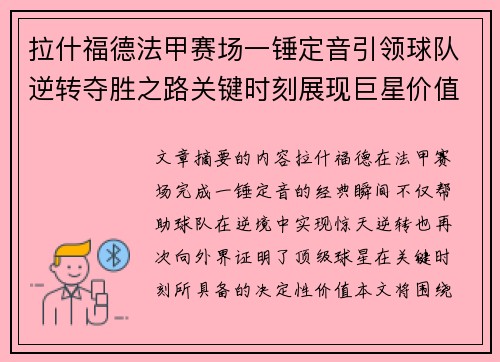 拉什福德法甲赛场一锤定音引领球队逆转夺胜之路关键时刻展现巨星价值

文章摘要的内容拉什福德在法甲赛场完成一锤定音的经典瞬间不仅帮助球队在逆境中实现惊天逆转也再次向外界证明了顶级球星在关键时刻所具备的决定性价值本文将围绕